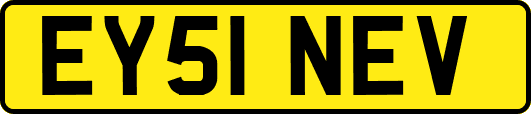 EY51 NEV